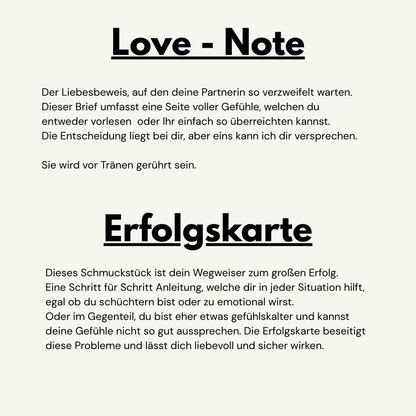 Love - Note

Der Liebesbeweis, auf den deine Partnerin so verzweifelt warten. Dieser Brief umfasst eine Seite voller Gefühle, welchen du entweder vorlesen  oder Ihr einfach so überreichten kannst. Die Entscheidung liegt bei dir, aber eins kann ich dir versprechen.

Sie wird vor Tränen gerührt sein.

Erfolgskarte

Dieses Schmuckstück ist dein Wegweiser zum großen Erfolg. Eine Schritt für Schritt Anleitung, welche dir in jeder Situation hilft, egal ob du schüchtern bist oder zu emotional wirst. Oder im Gegenteil, du bist eher etwas gefühlskalter und kannst deine Gefühle nicht so gut aussprechen. Die Erfolgskarte beseitigt diese Probleme und lässt dich liebevoll und sicher wirken.